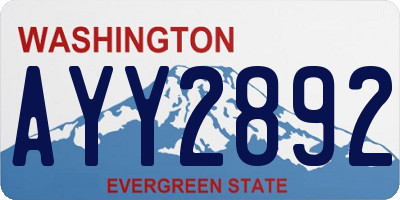 WASHINGTON

AYY2892

EVERGREEN STATE